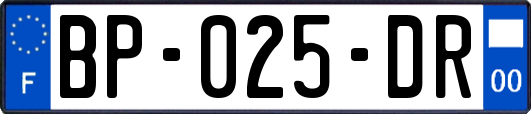 F
BP-025-DR
00